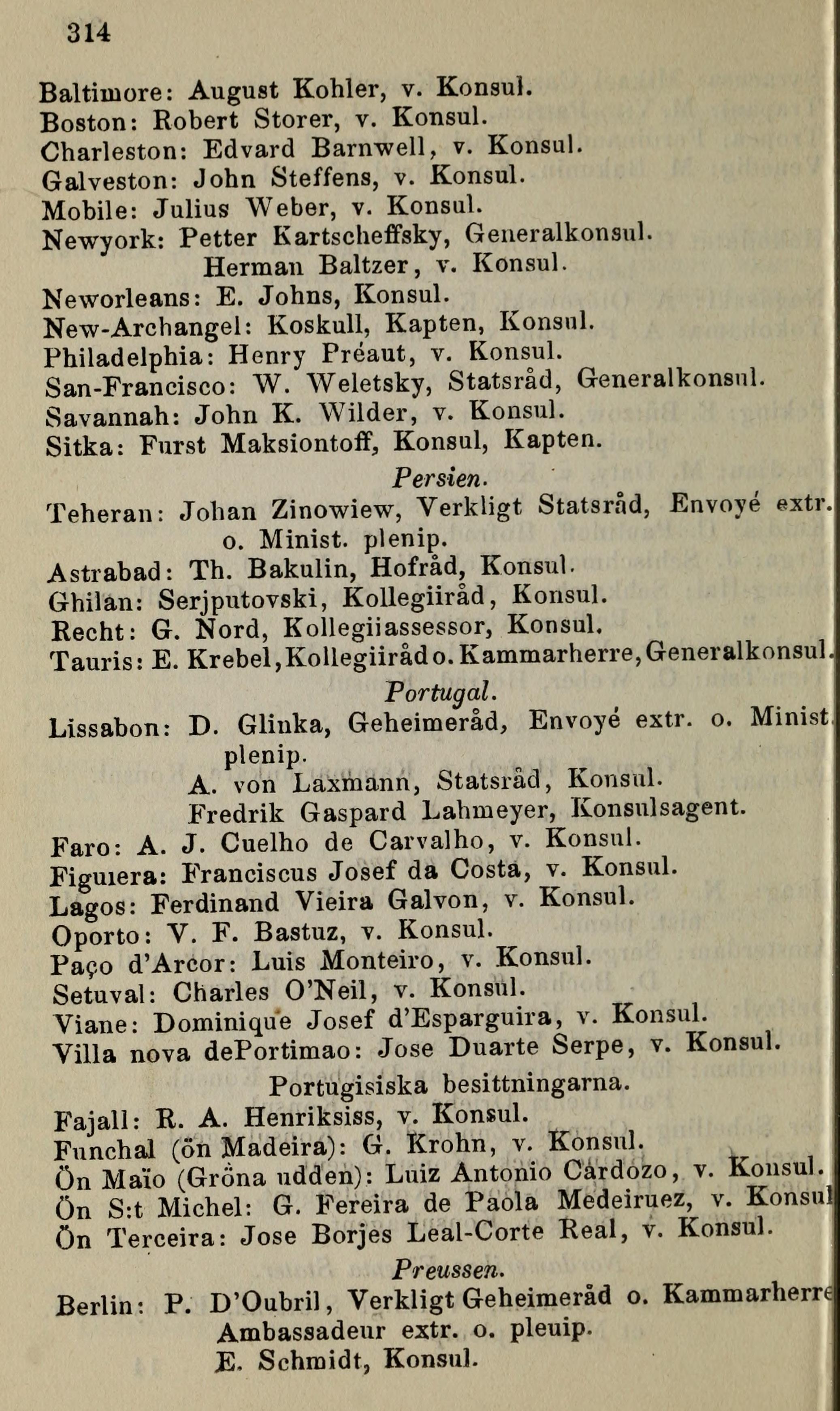 314

Baltimore: August Kohler, v. Konsul.
Boston: Robert Storer, v. Konsul.
Charleston: Edvard Barnwell, v. Konsul.
Galveston: John Steffens, v. Konsul.
Mobile: Julius Weber, v. Konsul.
Newyork: Petter Kartscheffsky, Generalkonsul.
Herman Baltzer, v. Konsul.
Neworleans: E. Johns, Konsul.
New-Archangel: Koskull, Kapten, Konsul.
Philadelphia: Henry Préaut, v. Konsul.
San-Francisco: W. Weletsky, Statsråd, Generalkonsul.
Savannah: John K. Wilder, v. Konsul.
Sitka: Furst Maksiontoff, Konsul, Kapten.

Persien.

Teheran: Johan Zinowiew, Verkligt Statsråd, Envoyé extr. o. Minist. plenip.
Astrabad: Th. Bakulin, Hofråd, Konsul.
Ghilan: Serjputovski, Kollegiiråd, Konsul.
Recht: G. Nord, Kollegiiassessor, Konsul.
Tauris: E. Krebel, Kollegiiråd o. Kammarherre, Generalkonsul.

Portugal.

Lissabon: D. Glinka, Geheimeråd, Envoyé extr. o. Minist. plenip.
A. von Laxmann, Statsråd, Konsul.
Fredrik Gaspard Lahmeyer, Konsulsagent.
Faro: A. J. Cuelho de Carvalho, v. Konsul.
Figuiera: Franciscus Josef da Costa, v. Konsul.
Lagos: Ferdinand Vieira Galvon, v. Konsul.
Oporto: V. F. Bastuz, v. Konsul.
Paço d'Arcor: Luis Monteiro, v. Konsul.
Setuval: Charles O'Neil, v. Konsul.
Viane: Dominique Josef d'Esparguira, v. Konsul.
Villa nova dePortimao: Jose Duarte Serpe, v. Konsul.

Portugisiska besittningarna.

Fajall: R. A. Henriksiss, v. Konsul.
Funchal (ön Madeira): G. Krohn, v. Konsul.
Ön Maïo (Gröna udden): Luiz Antonio Cardozo, v. Konsul.
Ön S:t Michel: G. Fereira de Paola Medeiruez, v. Konsul
Ön Terceira: Jose Borjes Leal-Corte Real, v. Konsul.

Preussen.

Berlin: P. D'Oubril, Verkligt Geheimeråd o. Kammarherre Ambassadeur extr. o. pleuip.
E. Schmidt, Konsul.